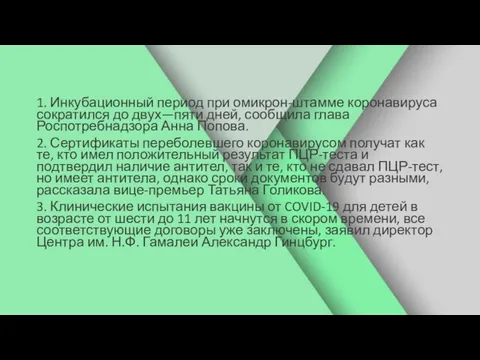 1. Инкубационный период при омикрон-штамме коронавируса сократился до двух—пяти дней, сообщила глава Роспотребнадзора Анна Попова.

2. Сертификаты переболевшего коронавирусом получат как те, кто имел положительный результат ПЦР-теста и подтвердил наличие антител, так и те, кто не сдавал ПЦР-тест, но имеет антитела, однако сроки документов будут разными, рассказала вице-премьер Татьяна Голикова.

3. Клинические испытания вакцины от COVID-19 для детей в возрасте от шести до 11 лет начнутся в скором времени, все соответствующие договоры уже заключены, заявил директор Центра им. Н.Ф. Гамалеи Александр Гинцбург.